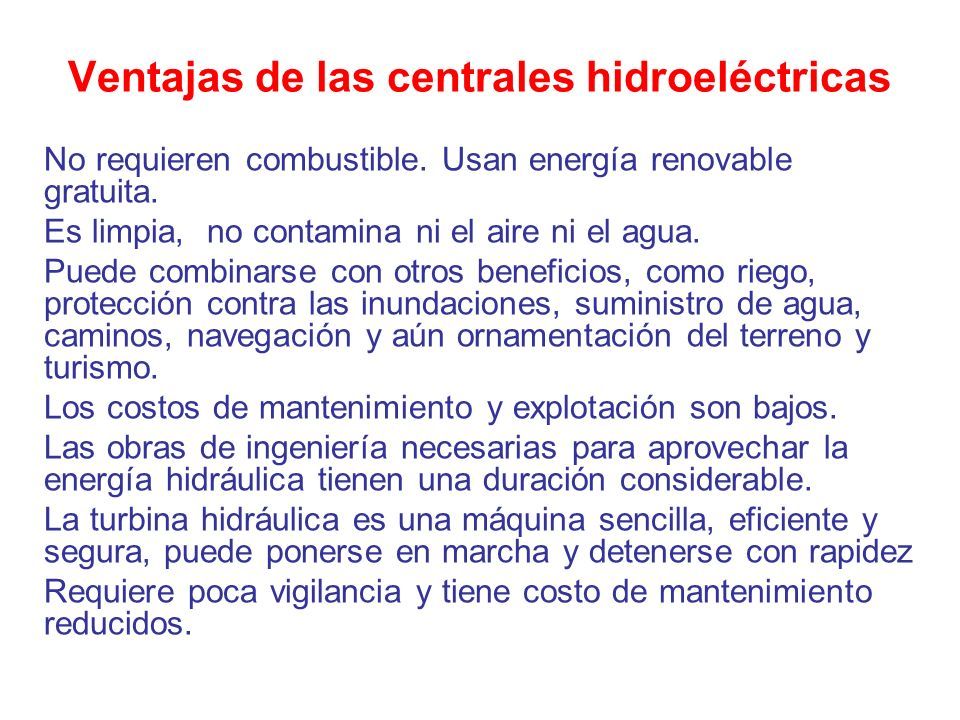 Ventajas de las centrales hidroeléctricas

No requieren combustible. Usan energía renovable gratuita.

Es limpia, no contamina ni el aire ni el agua.

Puede combinarse con otros beneficios, como riego, protección contra las inundaciones, suministro de agua, caminos, navegación y aún ornamentación del terreno y turismo.

Los costos de mantenimiento y explotación son bajos.

Las obras de ingeniería necesarias para aprovechar la energía hidráulica tienen una duración considerable.

La turbina hidráulica es una máquina sencilla, eficiente y segura, puede ponerse en marcha y detenerse con rapidez

Requiere poca vigilancia y tiene costo de mantenimiento reducidos.